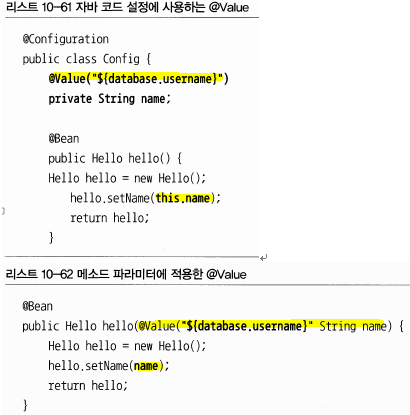 리스트 10-61 자바 코드 설정에 사용하는 @Value

@Configuration
public class Config {
    @Value("${database.username}")
    private String name;

    @Bean
    public Hello hello() {
    Hello hello = new Hello();
        hello.setName(this.name);
        return hello;
    }

리스트 10-62 메소드 파라미터에 적용한 @Value

@Bean
public Hello hello(@Value("${database.username}" String name) {
    Hello hello = new Hello();
    hello.setName(name);
    return hello;
}